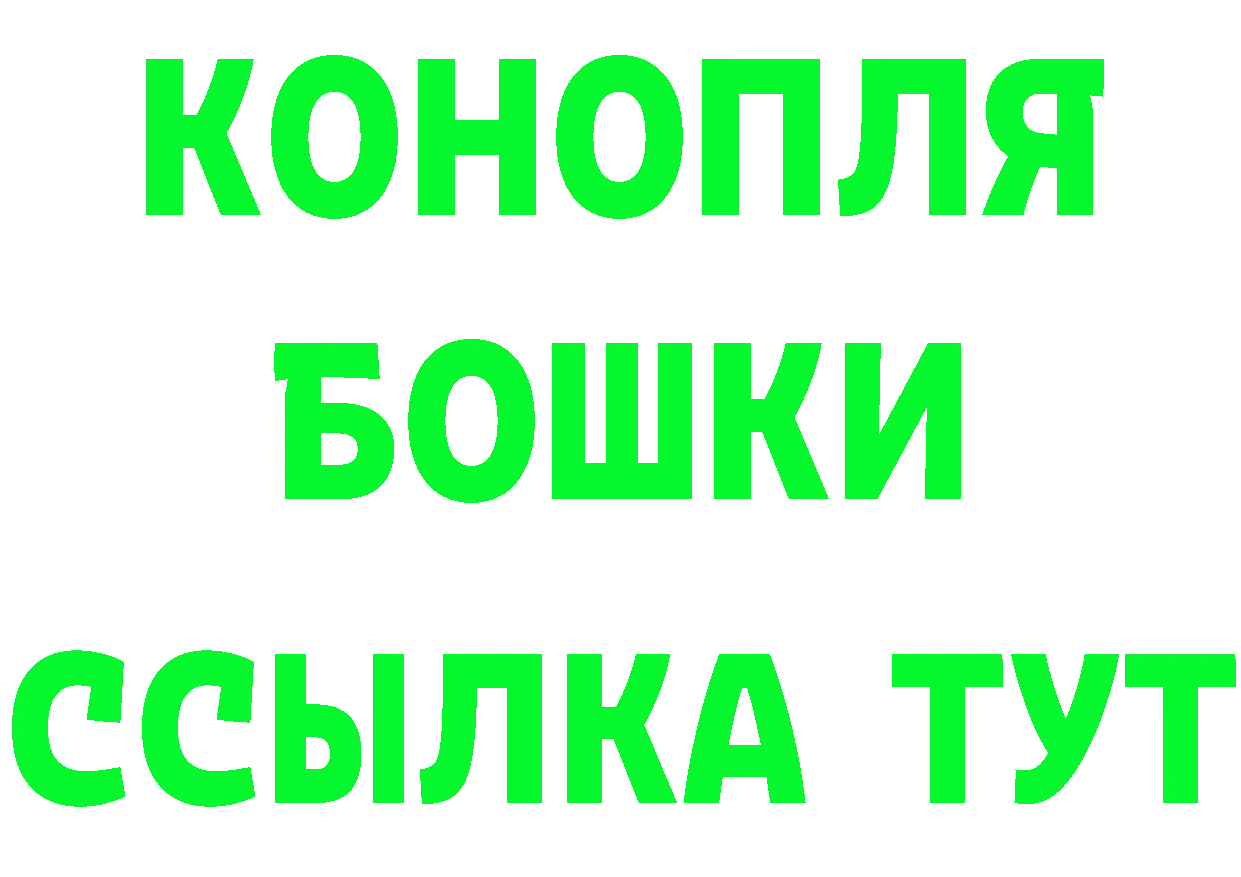 КОНОПЛЯ
БОШКИ
ССЫЛКА ТУТ